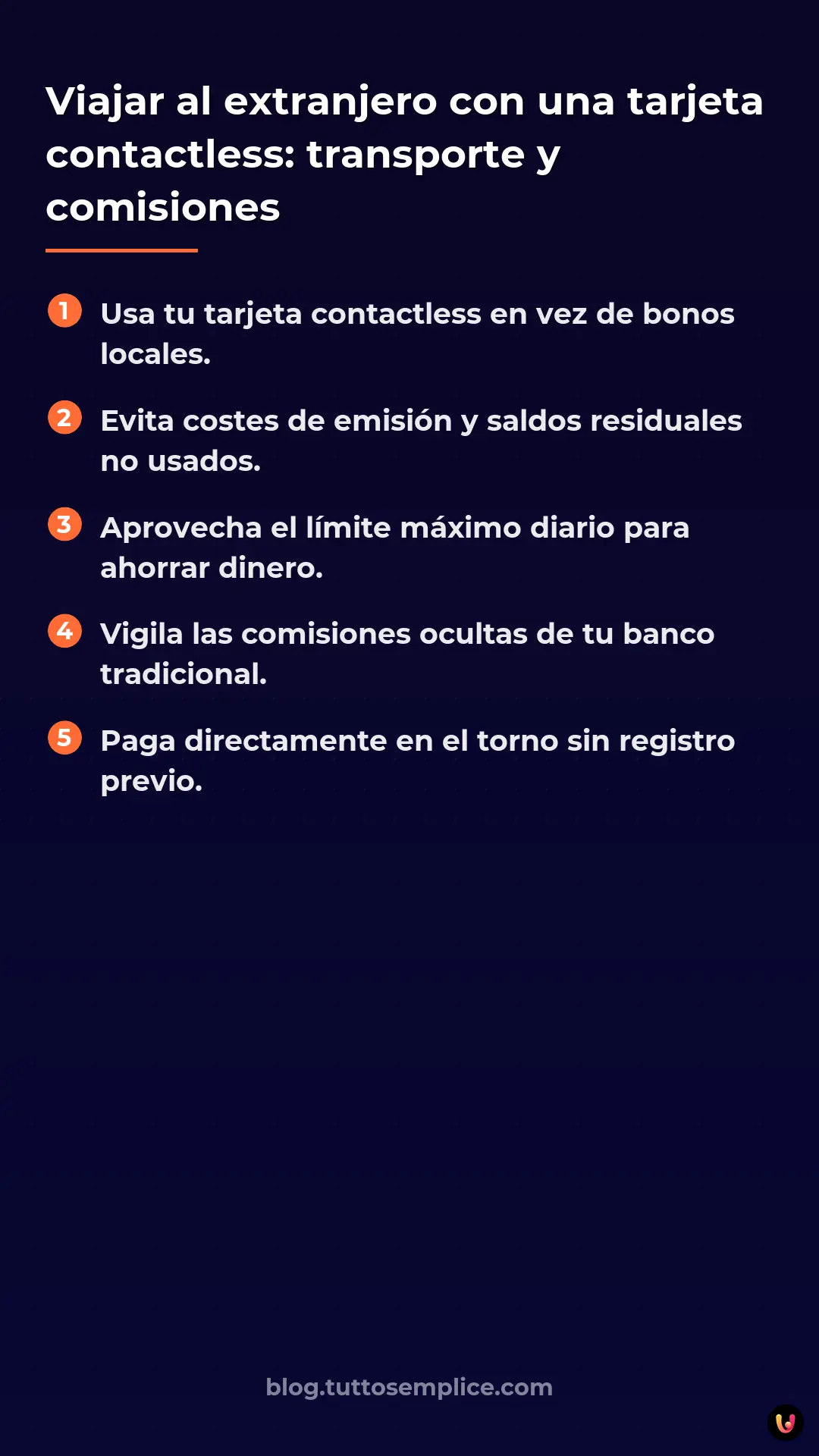 Viajar al extranjero con una tarjeta contactless: transporte y comisiones

1 Usa tu tarjeta contactless en vez de bonos locales.

2 Evita costes de emisión y saldos residuales no usados.

3 Aprovecha el límite máximo diario para ahorrar dinero.

4 Vigila las comisiones ocultas de tu banco tradicional.

5 Paga directamente en el torno sin registro previo.

blog.tuttosemplice.com